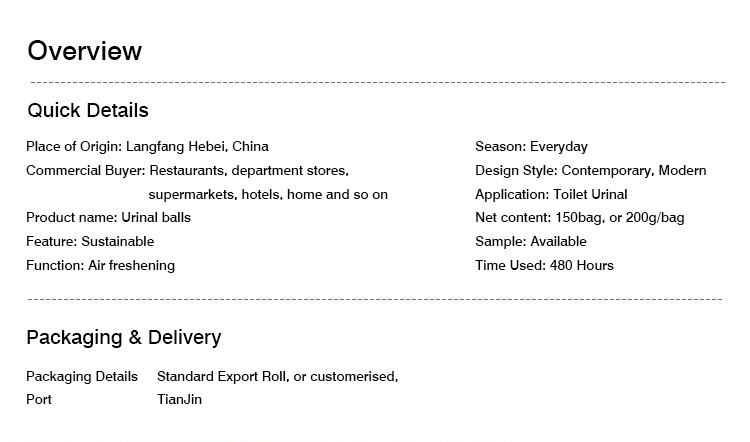 Overview

Quick Details

Place of Origin: Langfang Hebei, China
Commercial Buyer: Restaurants, department stores, supermarkets, hotels, home and so on
Product name: Urinal balls
Feature: Sustainable
Function: Air freshening

Season: Everyday
Design Style: Contemporary, Modern
Application: Toilet Urinal
Net content: 150bag, or 200g/bag
Sample: Available
Time Used: 480 Hours

Packaging & Delivery

| Packaging Details | Standard Export Roll, or customerised, |
|---|---|
| Port | TianJin |